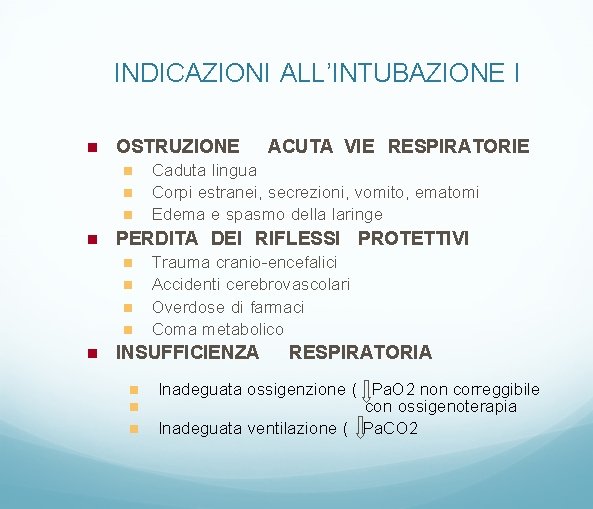 INDICAZIONI ALL'INTUBAZIONE I

OSTRUZIONE ACUTA VIE RESPIRATORIE
Caduta lingua
Corpi estranei, secrezioni, vomito, ematomi
Edema e spasmo della laringe

PERDITA DEI RIFLESSI PROTETTIVI
Trauma cranio-encefalici
Accidenti cerebrovascolari
Overdose di farmaci
Coma metabolico

INSUFFICIENZA RESPIRATORIA
Inadeguata ossigenzione ( ⇩PaO2 non correggibile con ossigenoterapia
Inadeguata ventilazione ( ⇩PaCO2